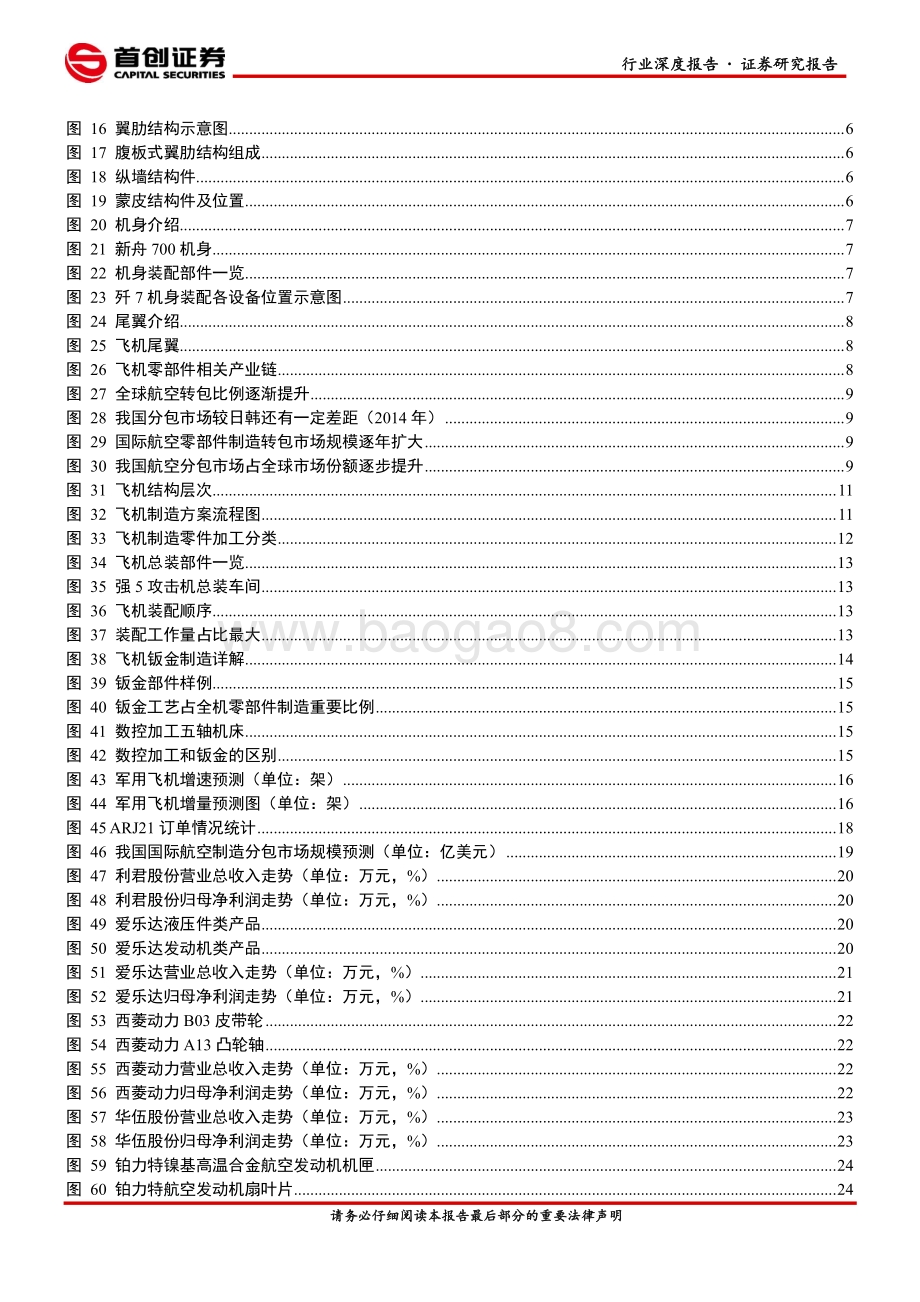 首创证券
CAPITAL SECURITIES

行业深度报告 · 证券研究报告

图 16 翼肋结构示意图......6
图 17 腹板式翼肋结构组成......6
图 18 纵墙结构件......6
图 19 蒙皮结构件及位置......6
图 20 机身介绍......7
图 21 新舟 700 机身......7
图 22 机身装配部件一览......7
图 23 歼 7 机身装配各设备位置示意图......7
图 24 尾翼介绍......8
图 25 飞机尾翼......8
图 26 飞机零部件相关产业链......8
图 27 全球航空转包比例逐渐提升......9
图 28 我国分包市场较日韩还有一定差距（2014 年）......9
图 29 国际航空零部件制造转包市场规模逐年扩大......9
图 30 我国航空分包市场占全球市场份额逐步提升......9
图 31 飞机结构层次......11
图 32 飞机制造方案流程图......11
图 33 飞机制造零件加工分类......12
图 34 飞机总装部件一览......13
图 35 强 5 攻击机总装车间......13
图 36 飞机装配顺序......13
图 37 装配工作量占比最大......13
图 38 飞机钣金制造详解......14
图 39 钣金部件样例......15
图 40 钣金工艺占全机零部件制造重要比例......15
图 41 数控加工五轴机床......15
图 42 数控加工和钣金的区别......15
图 43 军用飞机增速预测（单位：架）......16
图 44 军用飞机增量预测图（单位：架）......16
图 45 ARJ21 订单情况统计......18
图 46 我国国际航空制造分包市场规模预测（单位：亿美元）......19
图 47 利君股份营业总收入走势（单位：万元，%）......20
图 48 利君股份归母净利润走势（单位：万元，%）......20
图 49 爱乐达液压件类产品......20
图 50 爱乐达发动机类产品......20
图 51 爱乐达营业总收入走势（单位：万元，%）......21
图 52 爱乐达归母净利润走势（单位：万元，%）......21
图 53 西菱动力 B03 皮带轮......22
图 54 西菱动力 A13 凸轮轴......22
图 55 西菱动力营业总收入走势（单位：万元，%）......22
图 56 西菱动力归母净利润走势（单位：万元，%）......22
图 57 华伍股份营业总收入走势（单位：万元，%）......23
图 58 华伍股份归母净利润走势（单位：万元，%）......23
图 59 铂力特镍基高温合金航空发动机机匣......24
图 60 铂力特航空发动机扇叶片......24

www.baogao8.com

请务必仔细阅读本报告最后部分的重要法律声明